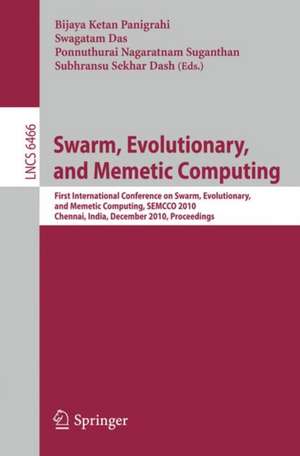 Bijaya Ketan Panigrahi
Swagatam Das
Ponnuthurai Nagaratnam Suganthan
Subhransu Sekhar Dash (Eds.)

LNCS 6466

Swarm, Evolutionary, and Memetic Computing

First International Conference on Swarm, Evolutionary, and Memetic Computing, SEMCCO 2010
Chennai, India, December 2010, Proceedings

Springer